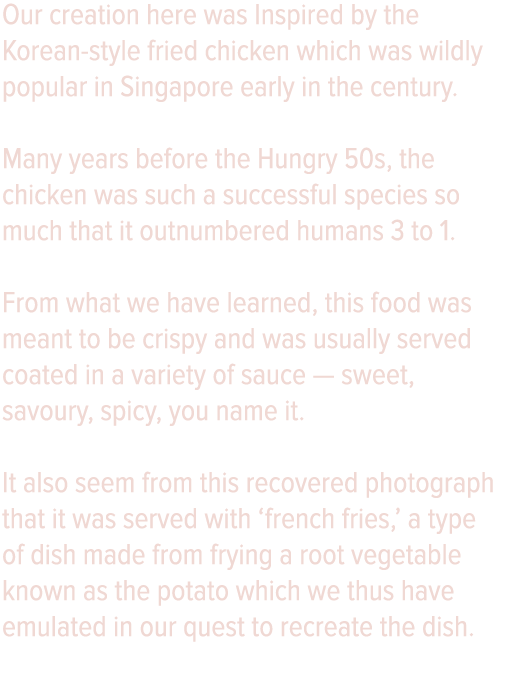 Our creation here was Inspired by the Korean-style fried chicken which was wildly popular in Singapore early in the century.

Many years before the Hungry 50s, the chicken was such a successful species so much that it outnumbered humans 3 to 1.

From what we have learned, this food was meant to be crispy and was usually served coated in a variety of sauce — sweet, savoury, spicy, you name it.

It also seem from this recovered photograph that it was served with ‘french fries,’ a type of dish made from frying a root vegetable known as the potato which we thus have emulated in our quest to recreate the dish.